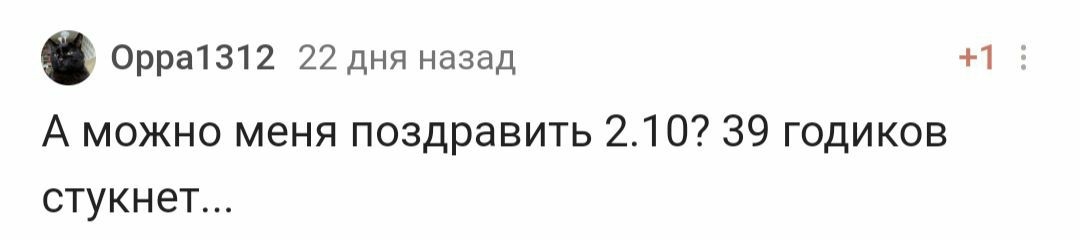 Oppa1312 22 дня назад +1

А можно меня поздравить 2.10? 39 годиков стукнет...